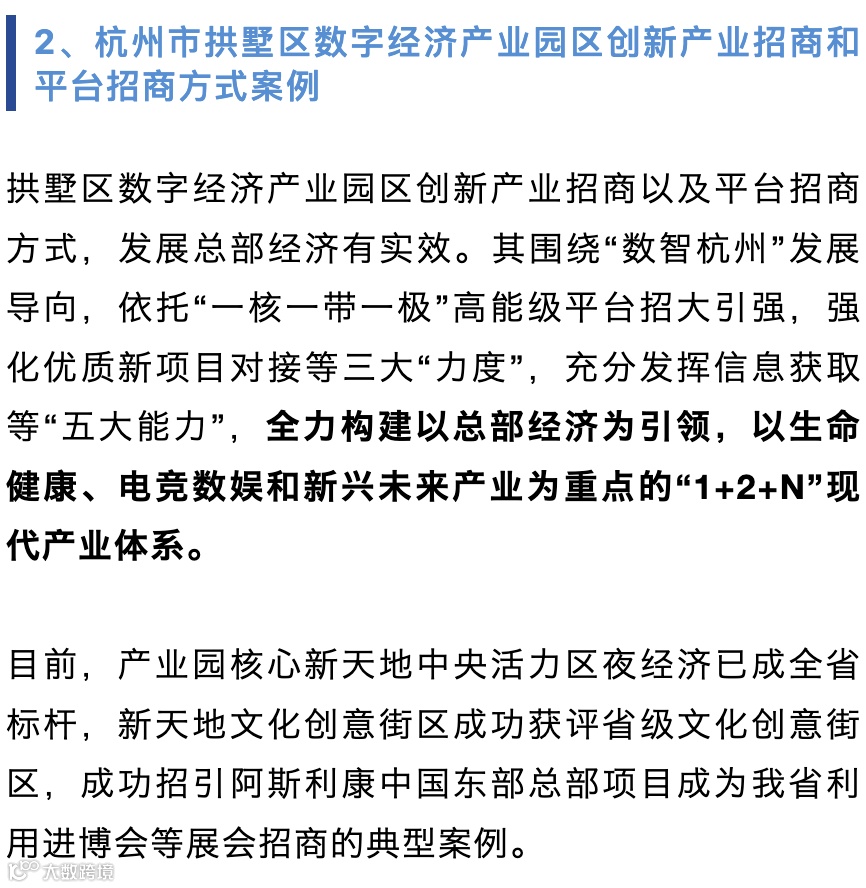 2、杭州市拱墅区数字经济产业园区创新产业招商和平台招商方式案例

拱墅区数字经济产业园区创新产业招商以及平台招商方式，发展总部经济有实效。其围绕“数智杭州”发展导向，依托“一核一带一极”高能级平台招大引强，强化优质新项目对接等三大“力度”，充分发挥信息获取等“五大能力”，全力构建以总部经济为引领，以生命健康、电竞数娱和新兴未来产业为重点的“1+2+N”现代产业体系。

目前，产业园核心新天地中央活力区夜经济已成全省标杆，新天地文化创意街区成功获评省级文化创意街区，成功招引阿斯利康中国东部总部项目成为我省利用进博会等展会招商的典型案例。

大数跨境